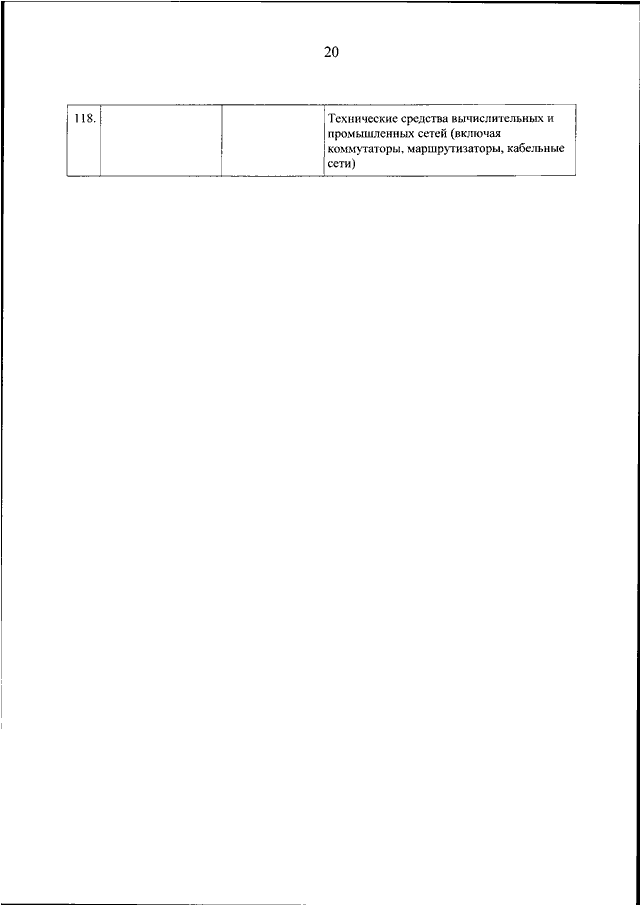 20

| 118. |  |  | Технические средства вычислительных и промышленных сетей (включая коммутаторы, маршрутизаторы, кабельные сети) |
|---|---|---|---|